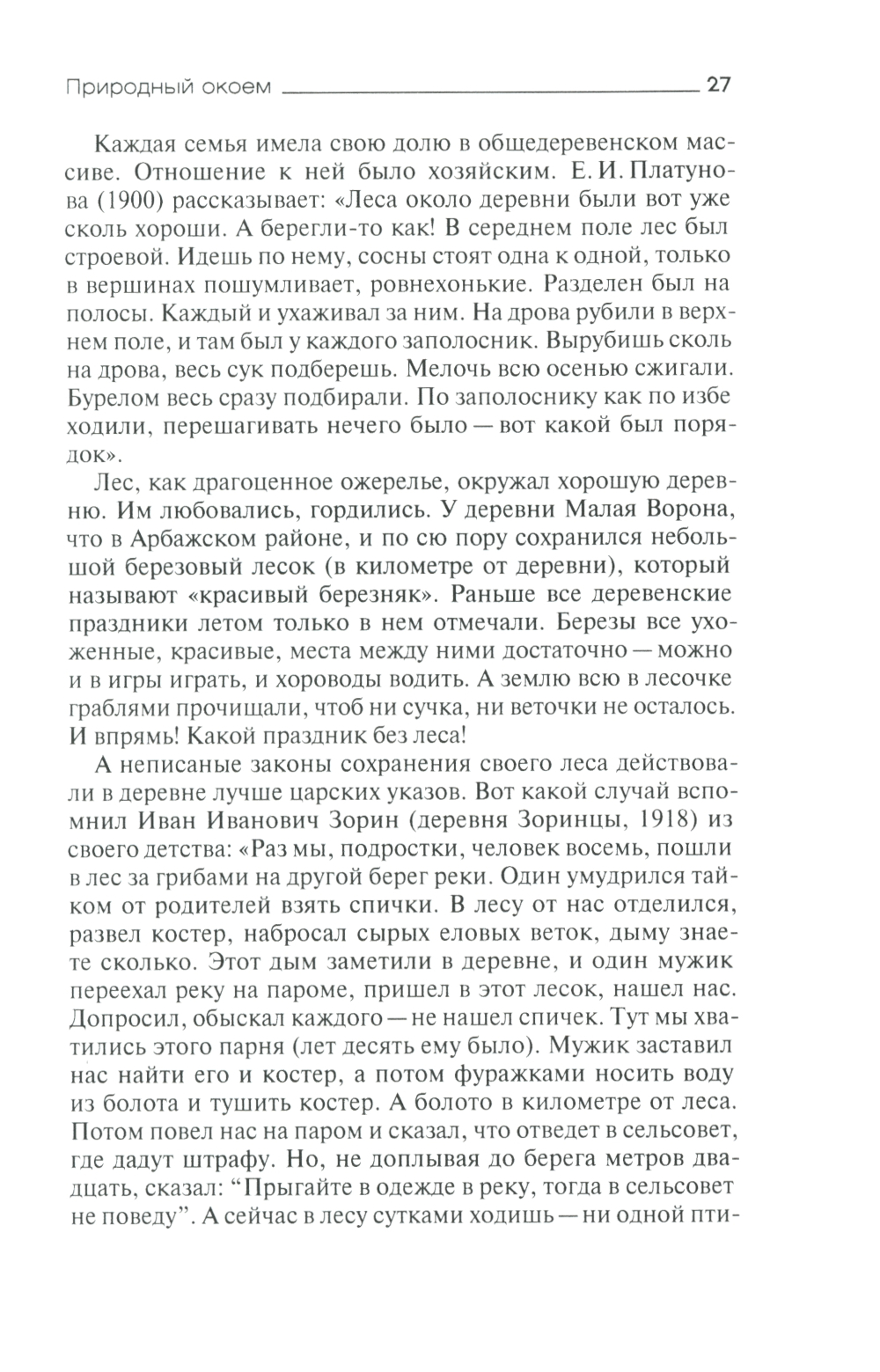 Природный окоем 27

Каждая семья имела свою долю в общедеревенском массиве. Отношение к ней было хозяйским. Е. И. Платунова (1900) рассказывает: «Леса около деревни были вот уже сколь хороши. А берегли-то как! В середнем поле лес был строевой. Идешь по нему, сосны стоят одна к одной, только в вершинах пошумливает, ровнехонькие. Разделен был на полосы. Каждый и ухаживал за ним. На дрова рубили в верхнем поле, и там был у каждого заполосник. Вырубишь сколь на дрова, весь сук подберешь. Мелочь всю осенью сжигали. Бурелом весь сразу подбирали. По заполоснику как по избе ходили, перешагивать нечего было — вот какой был порядок».

Лес, как драгоценное ожерелье, окружал хорошую деревню. Им любовались, гордились. У деревни Малая Ворона, что в Арбажском районе, и по сю пору сохранился небольшой березовый лесок (в километре от деревни), который называют «красивый березняк». Раньше все деревенские праздники летом только в нем отмечали. Березы все ухоженные, красивые, места между ними достаточно — можно и в игры играть, и хороводы водить. А землю всю в лесочке граблями прочищали, чтоб ни сучка, ни веточки не осталось. И впрямь! Какой праздник без леса!

А неписаные законы сохранения своего леса действовали в деревне лучше царских указов. Вот какой случай вспомнил Иван Иванович Зорин (деревня Зоринцы, 1918) из своего детства: «Раз мы, подростки, человек восемь, пошли в лес за грибами на другой берег реки. Один умудрился тайком от родителей взять спички. В лесу от нас отделился, развел костер, набросал сырых еловых веток, дыму знаете сколько. Этот дым заметили в деревне, и один мужик переехал реку на пароме, пришел в этот лесок, нашел нас. Допросил, обыскал каждого — не нашел спичек. Тут мы хватились этого парня (лет десять ему было). Мужик заставил нас найти его и костер, а потом фуражками носить воду из болота и тушить костер. А болото в километре от леса. Потом повел нас на паром и сказал, что отведет в сельсовет, где дадут штрафу. Но, не доплывая до берега метров двадцать, сказал: “Прыгайте в одежде в реку, тогда в сельсовет не поведу”. А сейчас в лесу сутками ходишь — ни одной пти-